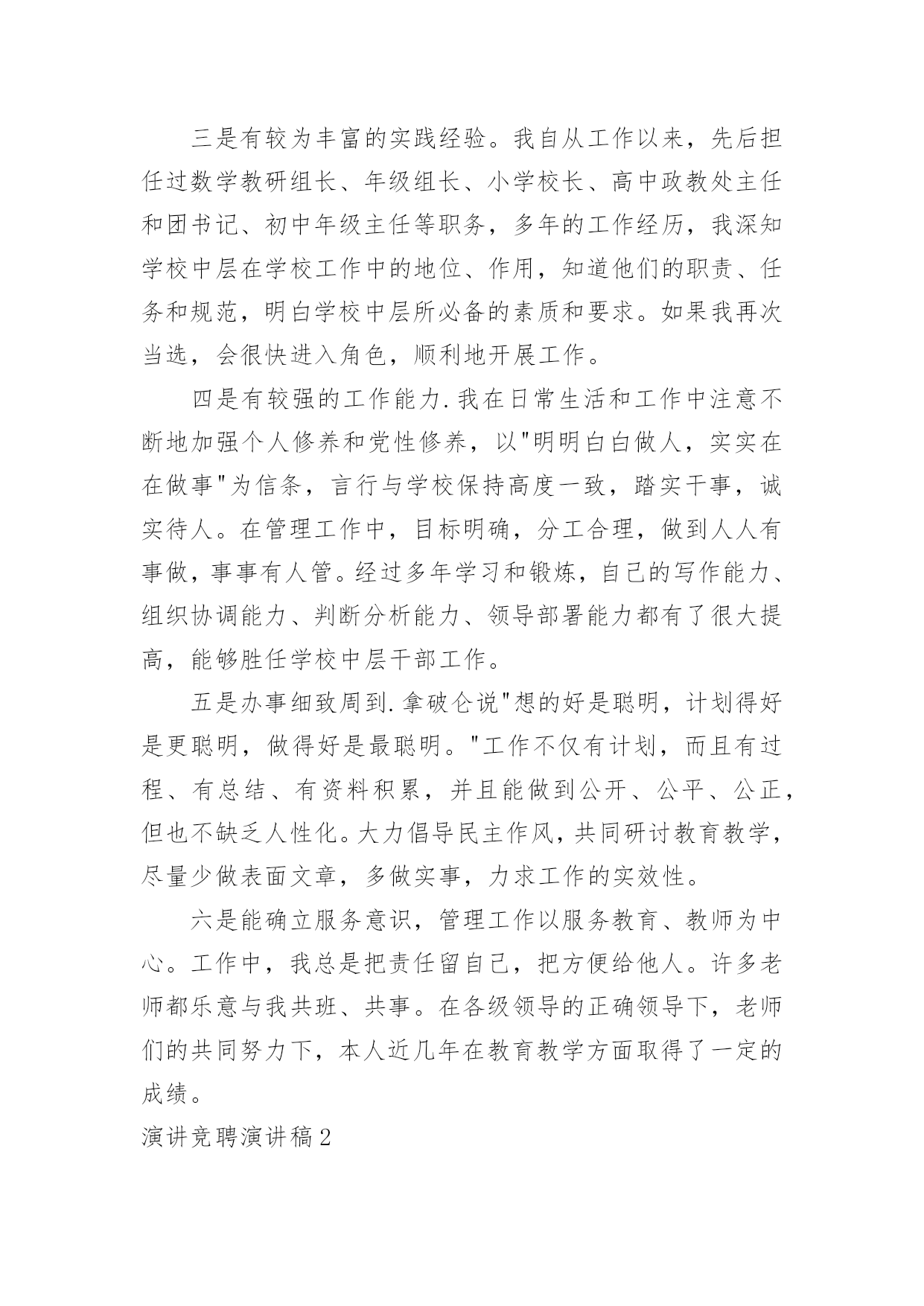 三是有较为丰富的实践经验。我自从工作以来，先后担任过数学教研组长、年级组长、小学校长、高中政教处主任和团书记、初中年级主任等职务，多年的工作经历，我深知学校中层在学校工作中的地位、作用，知道他们的职责、任务和规范，明白学校中层所必备的素质和要求。如果我再次当选，会很快进入角色，顺利地开展工作。

四是有较强的工作能力.我在日常生活和工作中注意不断地加强个人修养和党性修养，以"明明白白做人，实实在在做事"为信条，言行与学校保持高度一致，踏实干事，诚实待人。在管理工作中，目标明确，分工合理，做到人人有事做，事事有人管。经过多年学习和锻炼，自己的写作能力、组织协调能力、判断分析能力、领导部署能力都有了很大提高，能够胜任学校中层干部工作。

五是办事细致周到.拿破仑说"想的好是聪明，计划得好是更聪明，做得好是最聪明。"工作不仅有计划，而且有过程、有总结、有资料积累，并且能做到公开、公平、公正，但也不缺乏人性化。大力倡导民主作风，共同研讨教育教学，尽量少做表面文章，多做实事，力求工作的实效性。

六是能确立服务意识，管理工作以服务教育、教师为中心。工作中，我总是把责任留自己，把方便给他人。许多老师都乐意与我共班、共事。在各级领导的正确领导下，老师们的共同努力下，本人近几年在教育教学方面取得了一定的成绩。

演讲竞聘演讲稿2